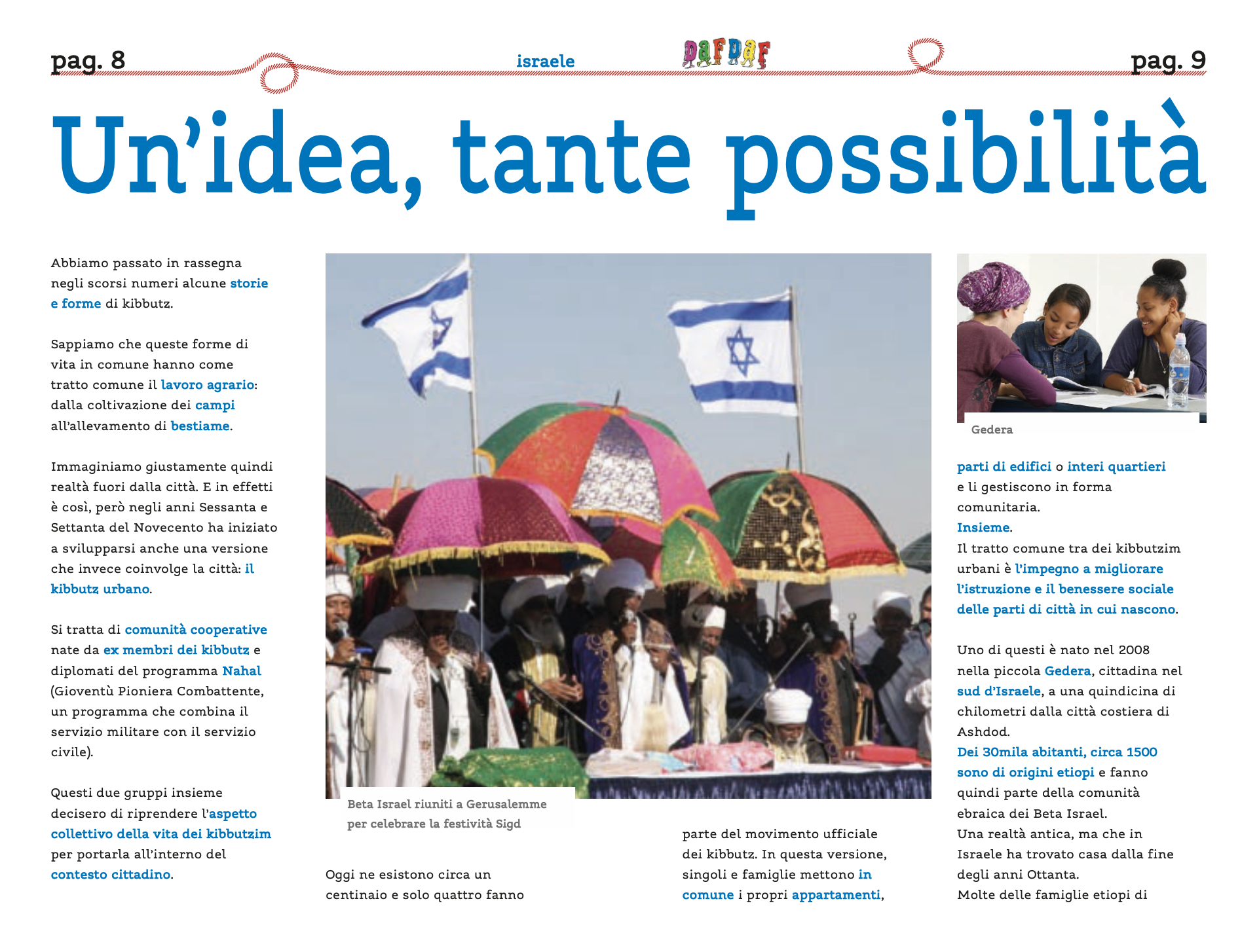 pag. 8

israele

DAFDAF

pag. 9

Un'idea, tante possibilità

Abbiamo passato in rassegna negli scorsi numeri alcune storie e forme di kibbutz.

Sappiamo che queste forme di vita in comune hanno come tratto comune il lavoro agrario: dalla coltivazione dei campi all'allevamento di bestiame.

Immaginiamo giustamente quindi realtà fuori dalla città. E in effetti è così, però negli anni Sessanta e Settanta del Novecento ha iniziato a svilupparsi anche una versione che invece coinvolge la città: il kibbutz urbano.

Si tratta di comunità cooperative nate da ex membri dei kibbutz e diplomati del programma Nahal (Gioventù Pioniera Combattente, un programma che combina il servizio militare con il servizio civile).

Questi due gruppi insieme decisero di riprendere l'aspetto collettivo della vita dei kibbutzim per portarla all'interno del contesto cittadino.

Beta Israel riuniti a Gerusalemme per celebrare la festività Sigd

Oggi ne esistono circa un centinaio e solo quattro fanno

parte del movimento ufficiale dei kibbutz. In questa versione, singoli e famiglie mettono in comune i propri appartamenti,

Gedera

parti di edifici o interi quartieri e li gestiscono in forma comunitaria.
Insieme.
Il tratto comune tra dei kibbutzim urbani è l'impegno a migliorare l'istruzione e il benessere sociale delle parti di città in cui nascono.

Uno di questi è nato nel 2008 nella piccola Gedera, cittadina nel sud d'Israele, a una quindicina di chilometri dalla città costiera di Ashdod.
Dei 30mila abitanti, circa 1500 sono di origini etiopi e fanno quindi parte della comunità ebraica dei Beta Israel.
Una realtà antica, ma che in Israele ha trovato casa dalla fine degli anni Ottanta.
Molte delle famiglie etiopi di